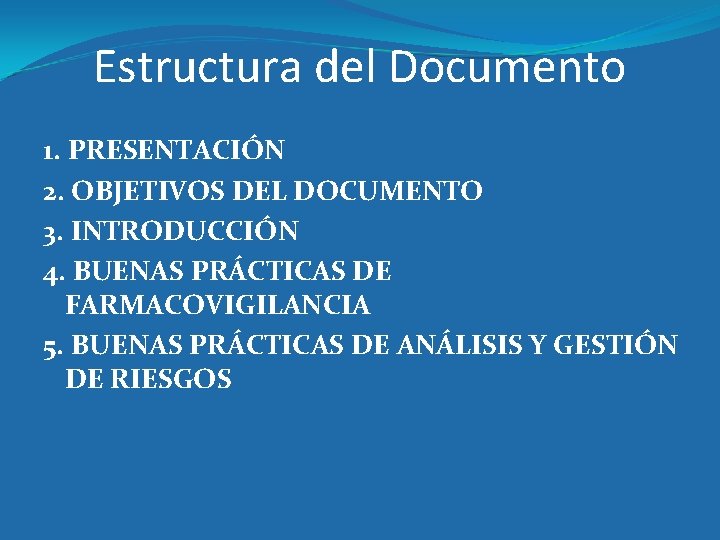 Estructura del Documento

1. PRESENTACIÓN
2. OBJETIVOS DEL DOCUMENTO
3. INTRODUCCIÓN
4. BUENAS PRÁCTICAS DE FARMACOVIGILANCIA
5. BUENAS PRÁCTICAS DE ANÁLISIS Y GESTIÓN DE RIESGOS